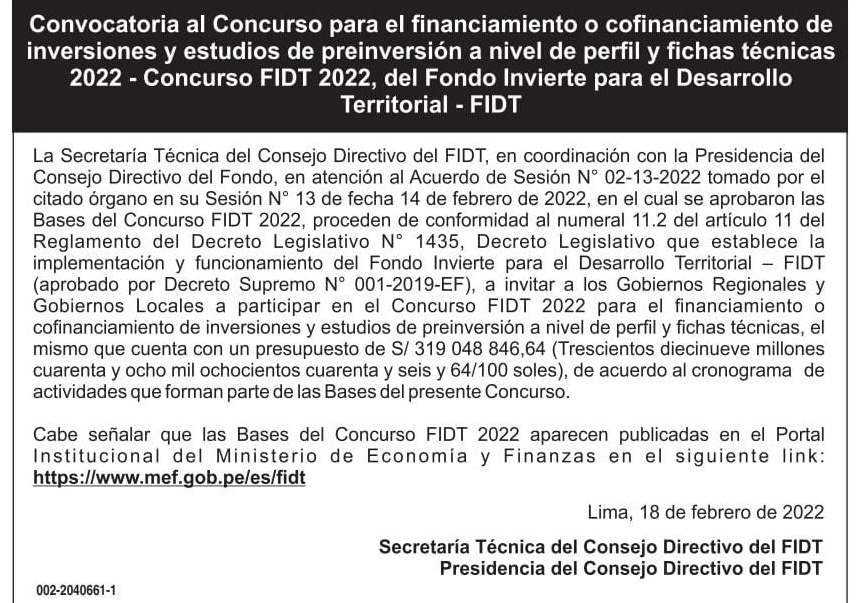 Convocatoria al Concurso para el financiamiento o cofinanciamiento de inversiones y estudios de preinversión a nivel de perfil y fichas técnicas 2022 - Concurso FIDT 2022, del Fondo Invierte para el Desarrollo Territorial - FIDT

La Secretaría Técnica del Consejo Directivo del FIDT, en coordinación con la Presidencia del Consejo Directivo del Fondo, en atención al Acuerdo de Sesión N° 02-13-2022 tomado por el citado órgano en su Sesión N° 13 de fecha 14 de febrero de 2022, en el cual se aprobaron las Bases del Concurso FIDT 2022, proceden de conformidad al numeral 11.2 del artículo 11 del Reglamento del Decreto Legislativo N° 1435, Decreto Legislativo que establece la implementación y funcionamiento del Fondo Invierte para el Desarrollo Territorial – FIDT (aprobado por Decreto Supremo N° 001-2019-EF), a invitar a los Gobiernos Regionales y Gobiernos Locales a participar en el Concurso FIDT 2022 para el financiamiento o cofinanciamiento de inversiones y estudios de preinversión a nivel de perfil y fichas técnicas, el mismo que cuenta con un presupuesto de S/ 319 048 846,64 (Trescientos diecinueve millones cuarenta y ocho mil ochocientos cuarenta y seis y 64/100 soles), de acuerdo al cronograma de actividades que forman parte de las Bases del presente Concurso.

Cabe señalar que las Bases del Concurso FIDT 2022 aparecen publicadas en el Portal Institucional del Ministerio de Economía y Finanzas en el siguiente link: https://www.mef.gob.pe/es/fidt

Lima, 18 de febrero de 2022

Secretaría Técnica del Consejo Directivo del FIDT
Presidencia del Consejo Directivo del FIDT

002-2040661-1